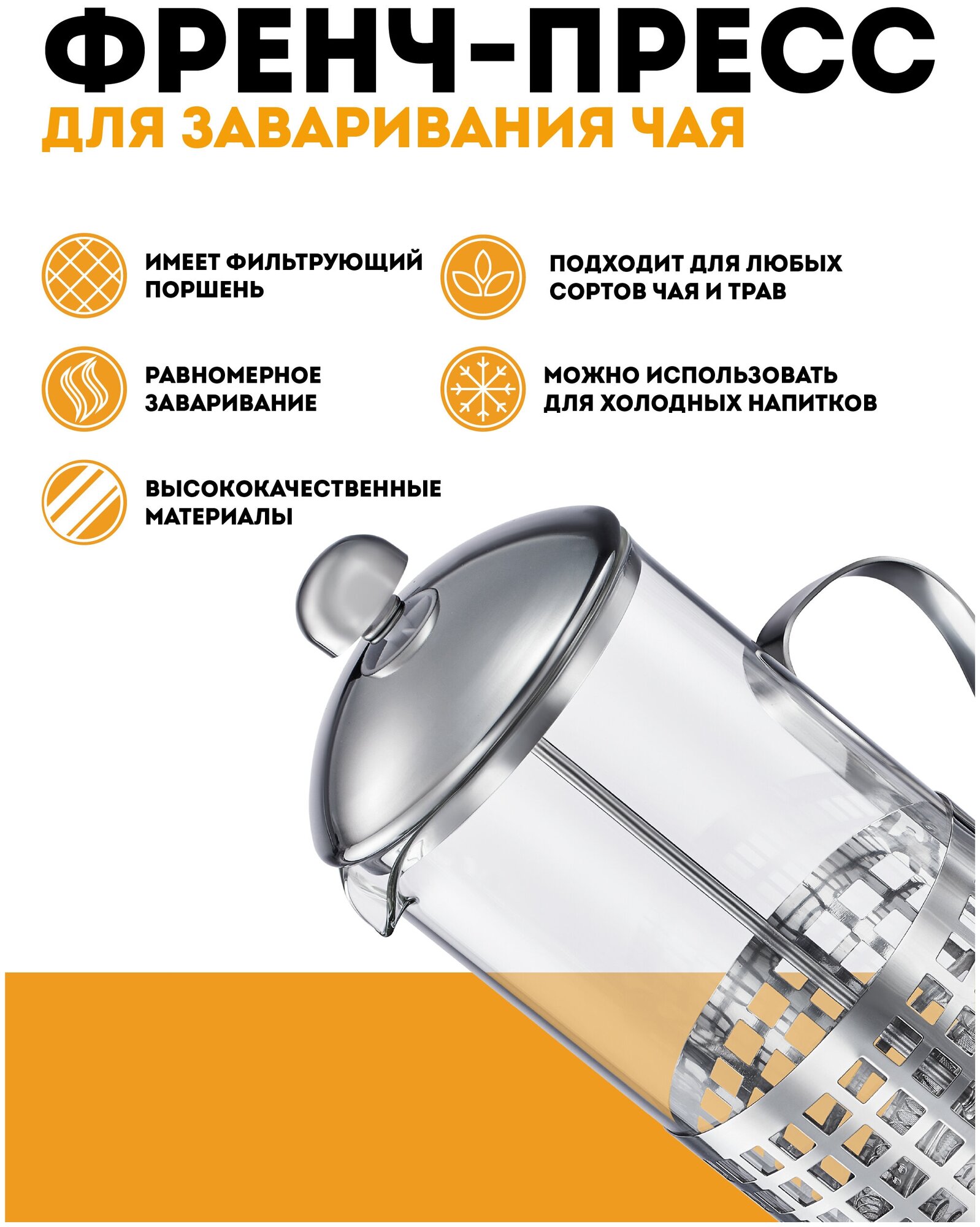 ФРЕНЧ-ПРЕСС
ДЛЯ ЗАВАРИВАНИЯ ЧАЯ

ИМЕЕТ ФИЛЬТРУЮЩИЙ ПОРШЕНЬ

РАВНОМЕРНОЕ ЗАВАРИВАНИЕ

ВЫСОКОКАЧЕСТВЕННЫЕ МАТЕРИАЛЫ

ПОДХОДИТ ДЛЯ ЛЮБЫХ СОРТОВ ЧАЯ И ТРАВ

МОЖНО ИСПОЛЬЗОВАТЬ ДЛЯ ХОЛОДНЫХ НАПИТКОВ